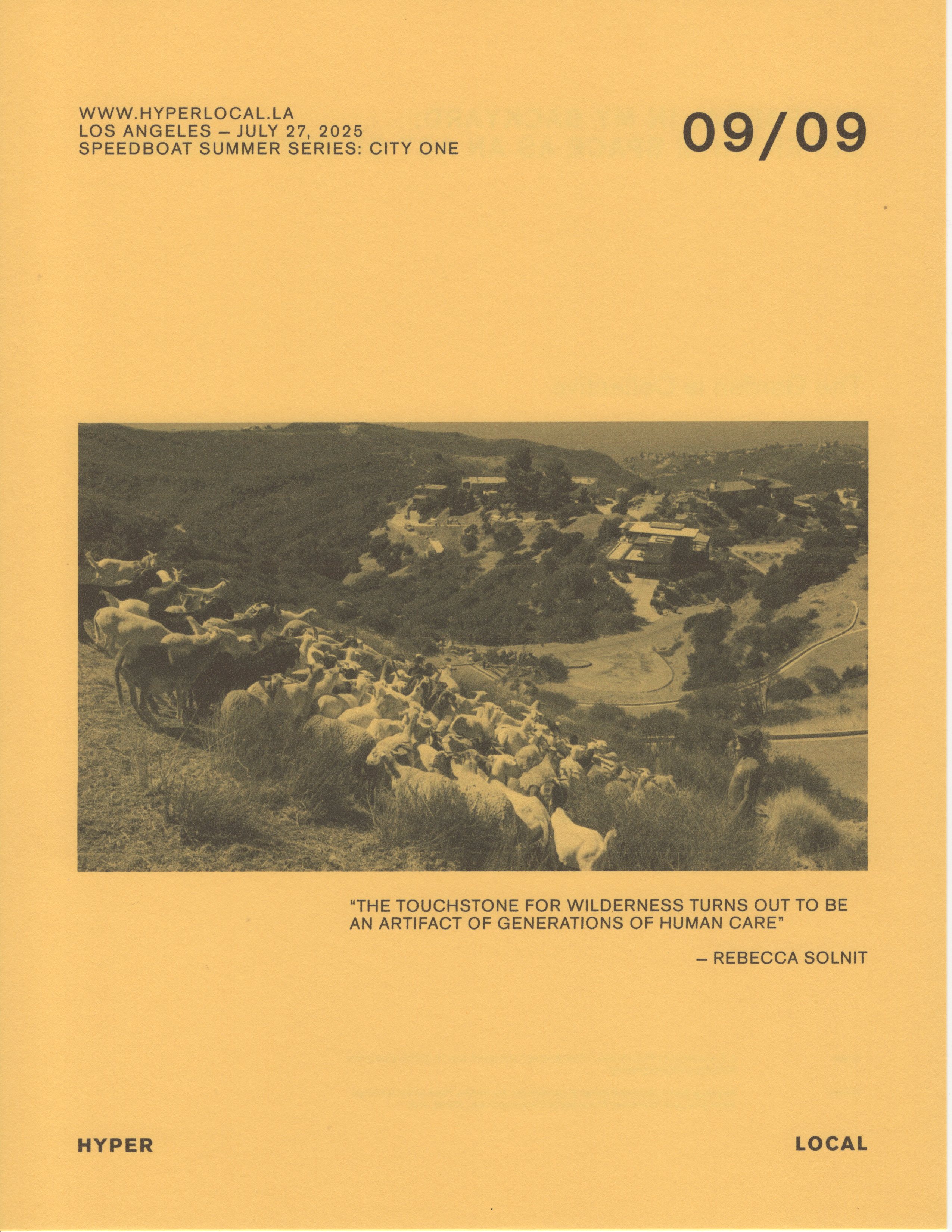 WWW.HYPERLOCAL.LA
LOS ANGELES – JULY 27, 2025
SPEEDBOAT SUMMER SERIES: CITY ONE

09/09

"THE TOUCHSTONE FOR WILDERNESS TURNS OUT TO BE AN ARTIFACT OF GENERATIONS OF HUMAN CARE"

– REBECCA SOLNIT

HYPER

LOCAL